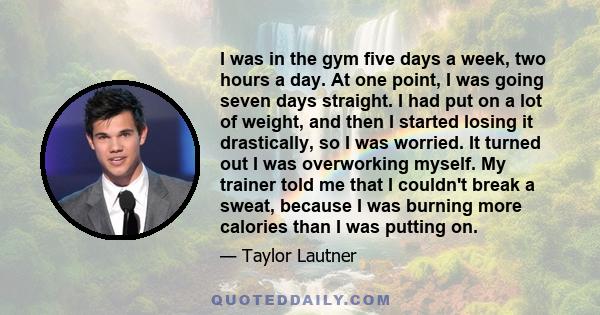 I was in the gym five days a week, two hours a day. At one point, I was going seven days straight. I had put on a lot of weight, and then I started losing it drastically, so I was worried. It turned out I was overworking myself. My trainer told me that I couldn't break a sweat, because I was burning more calories than I was putting on.

— Taylor Lautner

QUOTEDDAILY.COM